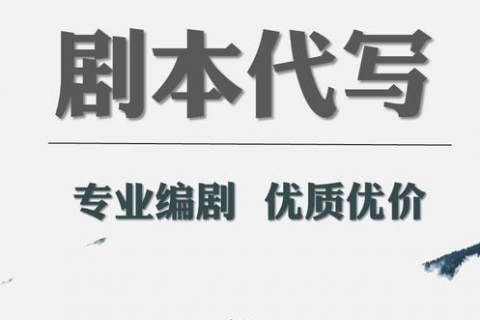 剧本代写

专业编剧 优质优价